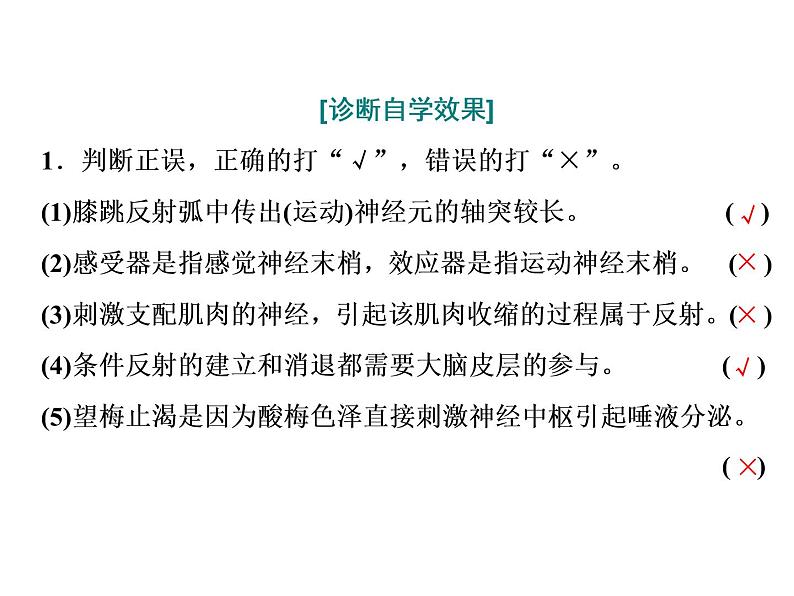 [诊断自学效果]

1.判断正误,正确的打“√”,错误的打“×”。

(1)膝跳反射弧中传出(运动)神经元的轴突较长。 (√)

(2)感受器是指感觉神经末梢,效应器是指运动神经末梢。 (×)

(3)刺激支配肌肉的神经,引起该肌肉收缩的过程属于反射。(×)

(4)条件反射的建立和消退都需要大脑皮层的参与。 (√)

(5)望梅止渴是因为酸梅色泽直接刺激神经中枢引起唾液分泌。 (×)